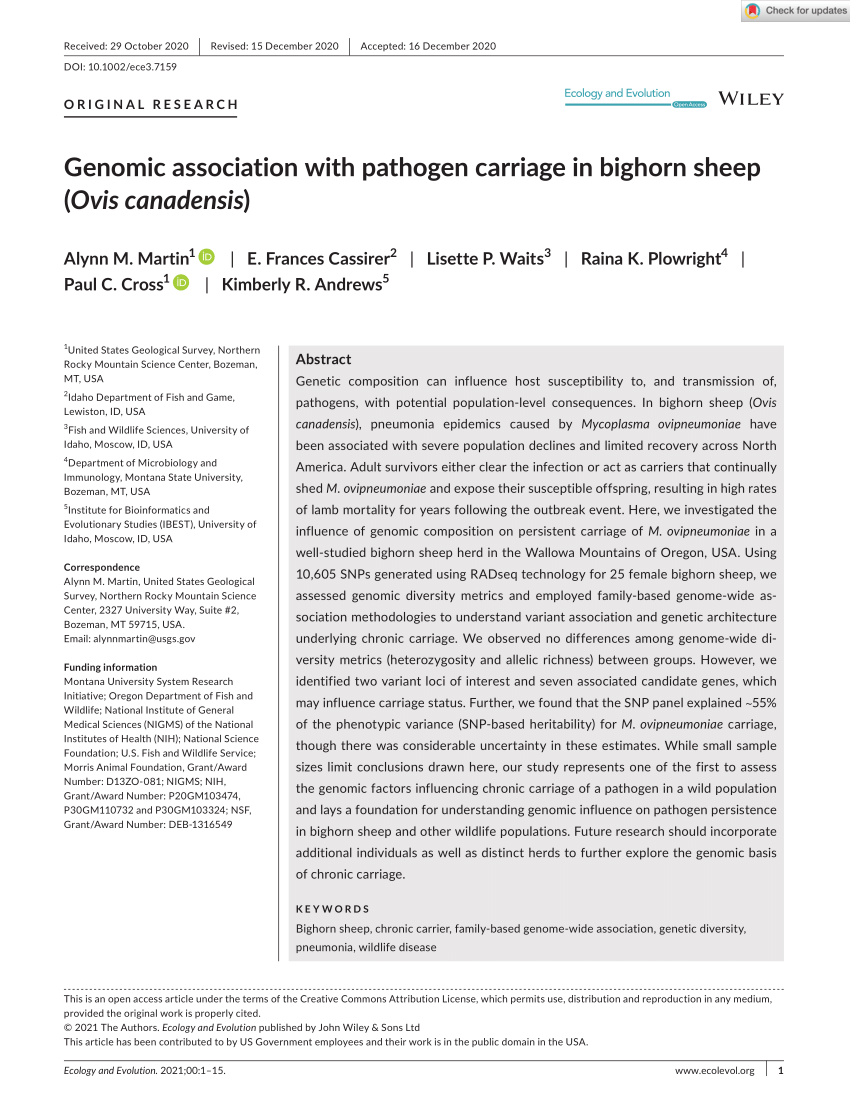 Check for updates

Received: 29 October 2020 | Revised: 15 December 2020 | Accepted: 16 December 2020

DOI: 10.1002/ece3.7159

ORIGINAL RESEARCH

Ecology and Evolution Open Access WILEY

Genomic association with pathogen carriage in bighorn sheep (Ovis canadensis)

Alynn M. Martin$^{1}$ | E. Frances Cassirer$^{2}$ | Lisette P. Waits$^{3}$ | Raina K. Plowright$^{4}$ | Paul C. Cross$^{1}$ | Kimberly R. Andrews$^{5}$

$^{1}$United States Geological Survey, Northern Rocky Mountain Science Center, Bozeman, MT, USA

$^{2}$Idaho Department of Fish and Game, Lewiston, ID, USA

$^{3}$Fish and Wildlife Sciences, University of Idaho, Moscow, ID, USA

$^{4}$Department of Microbiology and Immunology, Montana State University, Bozeman, MT, USA

$^{5}$Institute for Bioinformatics and Evolutionary Studies (IBEST), University of Idaho, Moscow, ID, USA

Correspondence
Alynn M. Martin, United States Geological Survey, Northern Rocky Mountain Science Center, 2327 University Way, Suite #2, Bozeman, MT 59715, USA.
Email: alynnmartin@usgs.gov

Funding information
Montana University System Research Initiative; Oregon Department of Fish and Wildlife; National Institute of General Medical Sciences (NIGMS) of the National Institutes of Health (NIH); National Science Foundation; U.S. Fish and Wildlife Service; Morris Animal Foundation, Grant/Award Number: D13ZO-081; NIGMS; NIH, Grant/Award Number: P20GM103474, P30GM110732 and P30GM103324; NSF, Grant/Award Number: DEB-1316549

Abstract
Genetic composition can influence host susceptibility to, and transmission of, pathogens, with potential population-level consequences. In bighorn sheep (Ovis canadensis), pneumonia epidemics caused by Mycoplasma ovipneumoniae have been associated with severe population declines and limited recovery across North America. Adult survivors either clear the infection or act as carriers that continually shed M. ovipneumoniae and expose their susceptible offspring, resulting in high rates of lamb mortality for years following the outbreak event. Here, we investigated the influence of genomic composition on persistent carriage of M. ovipneumoniae in a well-studied bighorn sheep herd in the Wallowa Mountains of Oregon, USA. Using 10,605 SNPs generated using RADseq technology for 25 female bighorn sheep, we assessed genomic diversity metrics and employed family-based genome-wide association methodologies to understand variant association and genetic architecture underlying chronic carriage. We observed no differences among genome-wide diversity metrics (heterozygosity and allelic richness) between groups. However, we identified two variant loci of interest and seven associated candidate genes, which may influence carriage status. Further, we found that the SNP panel explained ~55% of the phenotypic variance (SNP-based heritability) for M. ovipneumoniae carriage, though there was considerable uncertainty in these estimates. While small sample sizes limit conclusions drawn here, our study represents one of the first to assess the genomic factors influencing chronic carriage of a pathogen in a wild population and lays a foundation for understanding genomic influence on pathogen persistence in bighorn sheep and other wildlife populations. Future research should incorporate additional individuals as well as distinct herds to further explore the genomic basis of chronic carriage.

KEYWORDS
Bighorn sheep, chronic carrier, family-based genome-wide association, genetic diversity, pneumonia, wildlife disease

This is an open access article under the terms of the Creative Commons Attribution License, which permits use, distribution and reproduction in any medium, provided the original work is properly cited.
© 2021 The Authors. Ecology and Evolution published by John Wiley & Sons Ltd
This article has been contributed to by US Government employees and their work is in the public domain in the USA.

Ecology and Evolution. 2021;00:1–15.

www.ecolevol.org | 1